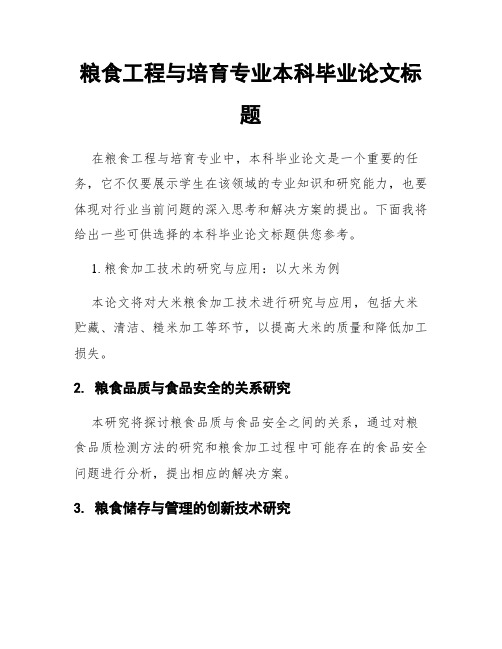 粮食工程与培育专业本科毕业论文标题

在粮食工程与培育专业中，本科毕业论文是一个重要的任务，它不仅要展示学生在该领域的专业知识和研究能力，也要体现对行业当前问题的深入思考和解决方案的提出。下面我将给出一些可供选择的本科毕业论文标题供您参考。

1. 粮食加工技术的研究与应用：以大米为例

本论文将对大米粮食加工技术进行研究与应用，包括大米贮藏、清洁、糙米加工等环节，以提高大米的质量和降低加工损失。

2. 粮食品质与食品安全的关系研究

本研究将探讨粮食品质与食品安全之间的关系，通过对粮食品质检测方法的研究和粮食加工过程中可能存在的食品安全问题进行分析，提出相应的解决方案。

3. 粮食储存与管理的创新技术研究